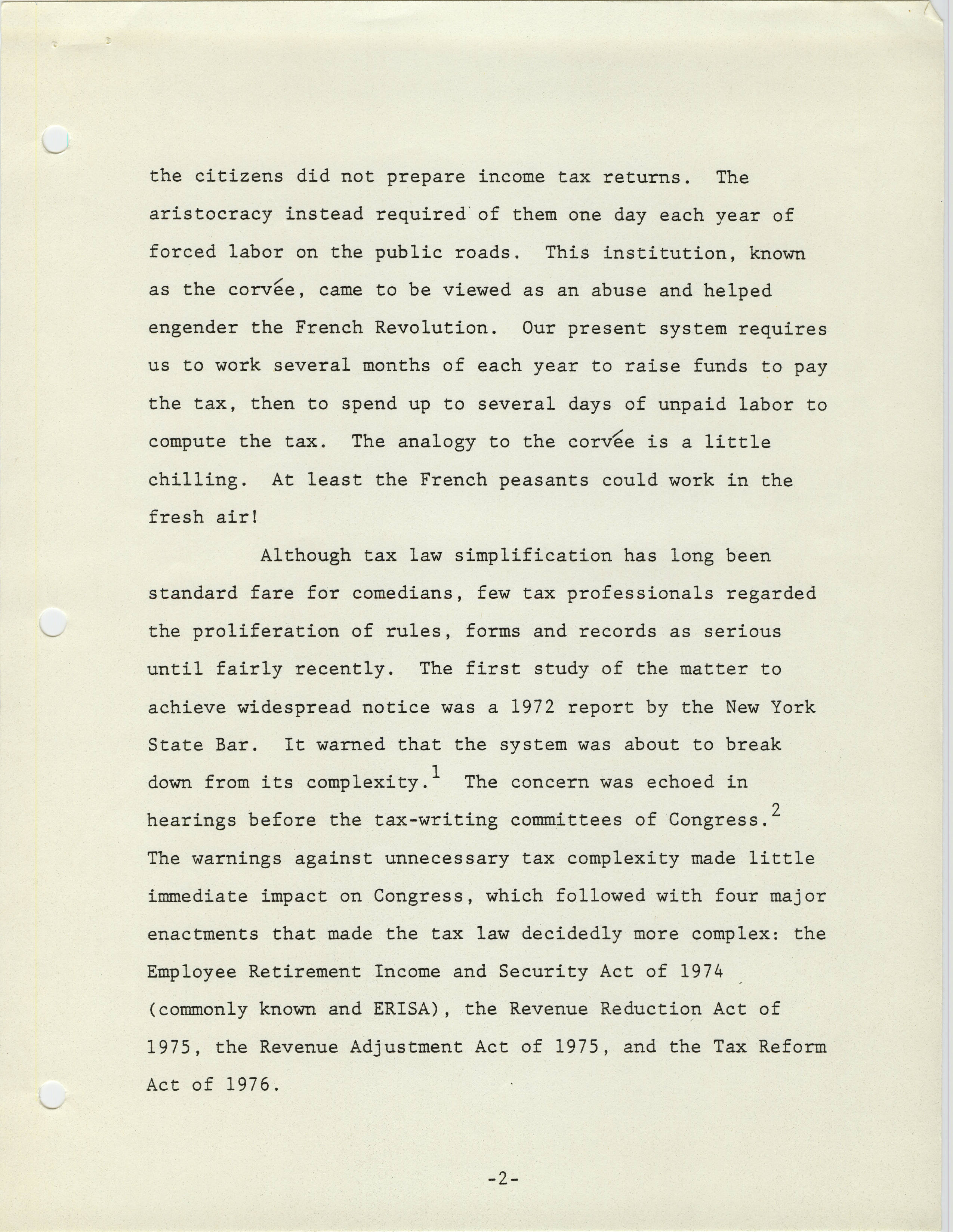 the citizens did not prepare income tax returns. The aristocracy instead required of them one day each year of forced labor on the public roads. This institution, known as the corvée, came to be viewed as an abuse and helped engender the French Revolution. Our present system requires us to work several months of each year to raise funds to pay the tax, then to spend up to several days of unpaid labor to compute the tax. The analogy to the corvée is a little chilling. At least the French peasants could work in the fresh air!

Although tax law simplification has long been standard fare for comedians, few tax professionals regarded the proliferation of rules, forms and records as serious until fairly recently. The first study of the matter to achieve widespread notice was a 1972 report by the New York State Bar. It warned that the system was about to break down from its complexity.$^1$ The concern was echoed in hearings before the tax-writing committees of Congress.$^2$ The warnings against unnecessary tax complexity made little immediate impact on Congress, which followed with four major enactments that made the tax law decidedly more complex: the Employee Retirement Income and Security Act of 1974 (commonly known and ERISA), the Revenue Reduction Act of 1975, the Revenue Adjustment Act of 1975, and the Tax Reform Act of 1976.

-2-